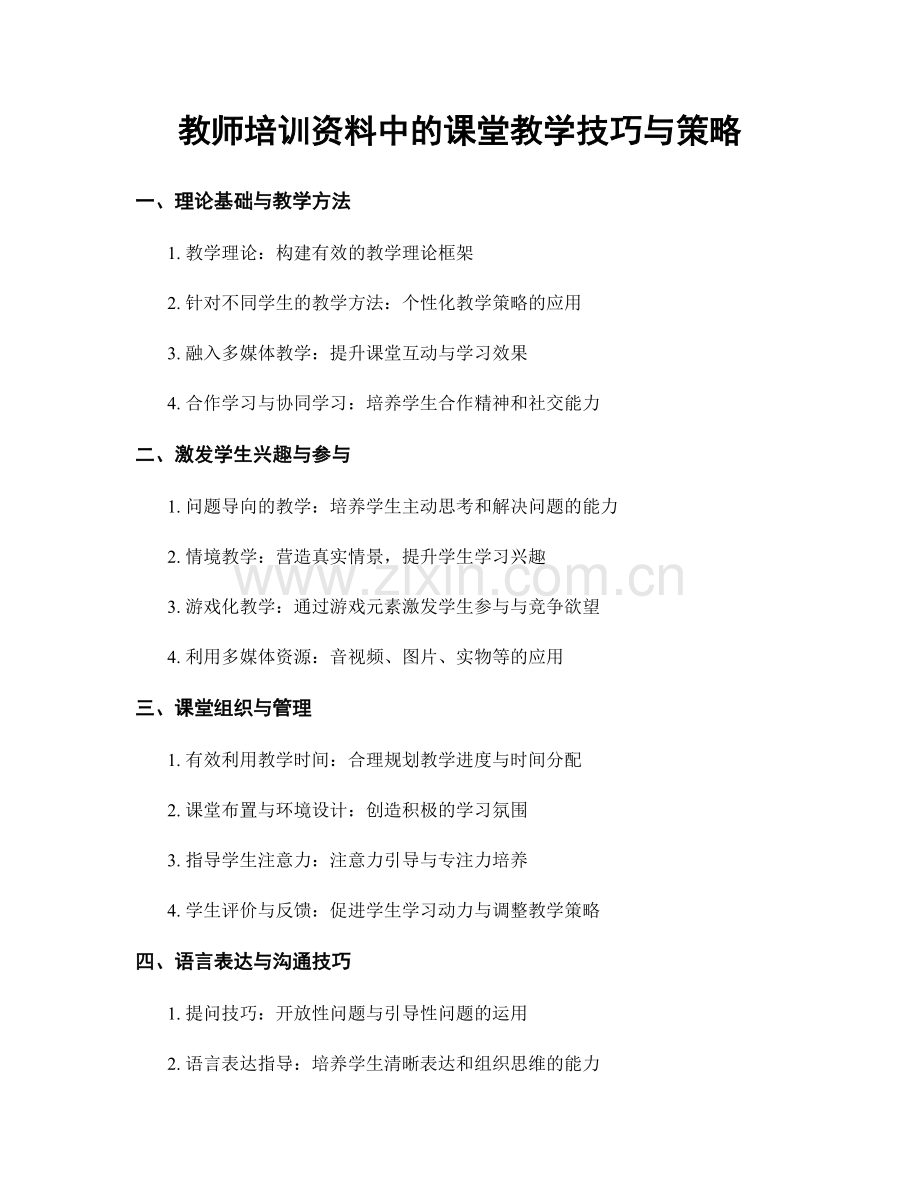 教师培训资料中的课堂教学技巧与策略

一、理论基础与教学方法

1. 教学理论：构建有效的教学理论框架

2. 针对不同学生的教学方法：个性化教学策略的应用

3. 融入多媒体教学：提升课堂互动与学习效果

4. 合作学习与协同学习：培养学生合作精神和社交能力

二、激发学生兴趣与参与

1. 问题导向的教学：培养学生主动思考和解决问题的能力

2. 情境教学：营造真实情景，提升学生学习兴趣

www.zixin.com.cn

3. 游戏化教学：通过游戏元素激发学生参与与竞争欲望

4. 利用多媒体资源：音视频、图片、实物等的应用

三、课堂组织与管理

1. 有效利用教学时间：合理规划教学进度与时间分配

2. 课堂布置与环境设计：创造积极的学习氛围

3. 指导学生注意力：注意力引导与专注力培养

4. 学生评价与反馈：促进学生学习动力与调整教学策略

四、语言表达与沟通技巧

1. 提问技巧：开放性问题与引导性问题的运用

2. 语言表达指导：培养学生清晰表达和组织思维的能力